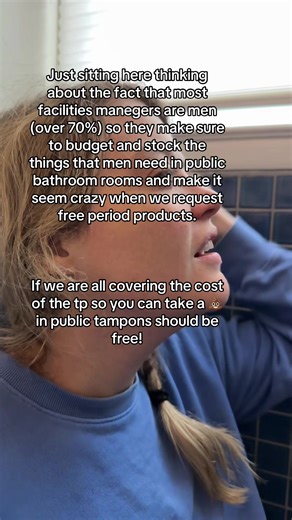 Just sitting here thinking about the fact that most facilities manegers are men (over 70%) so they make sure to budget and stock the things that men need in public bathroom rooms and make it seem crazy when we request free period products.

If we are all covering the cost of the tp so you can take a 💩 in public tampons should be free!